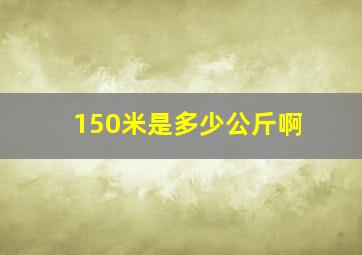 150米是多少公斤啊